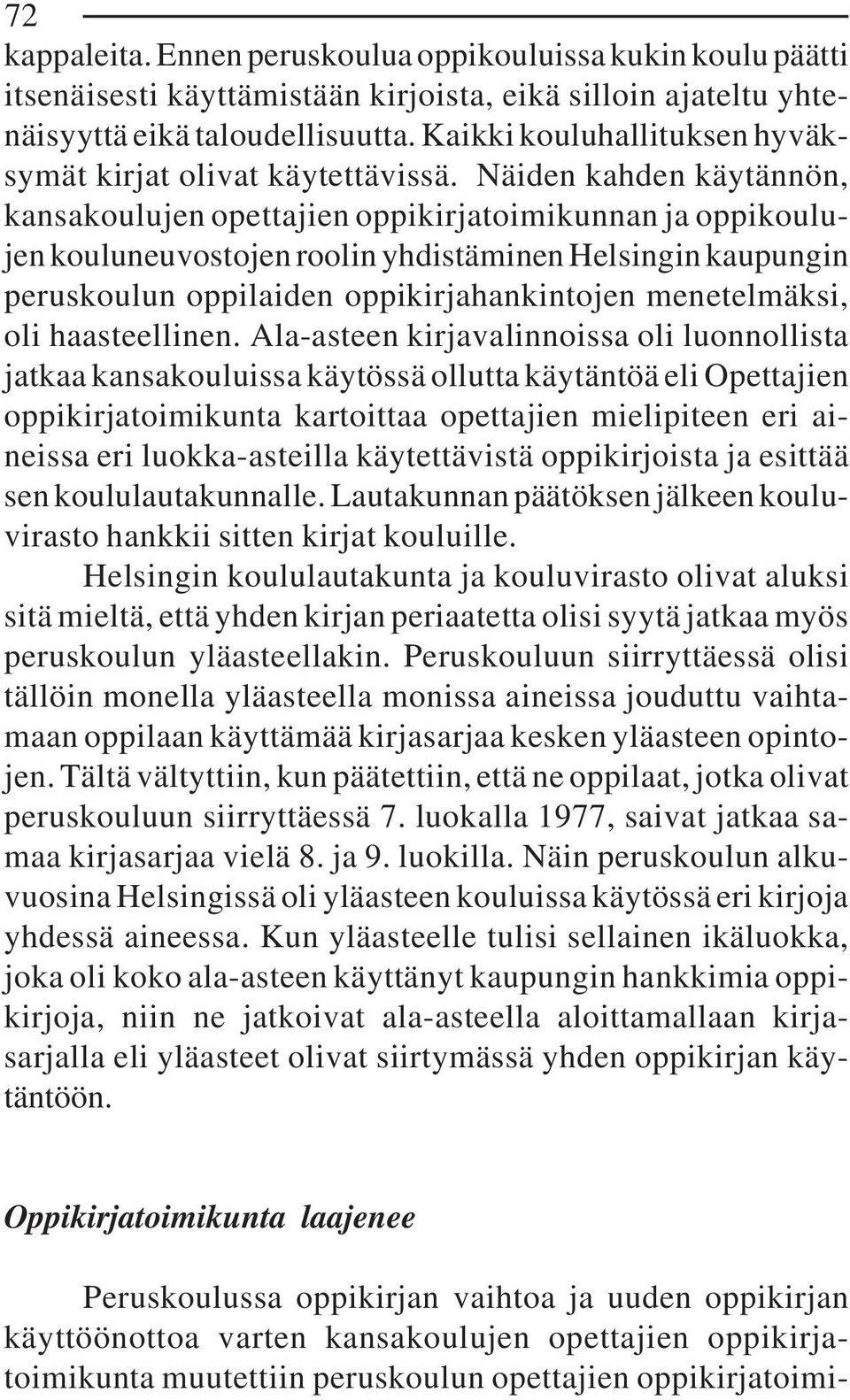 72

kappaleita. Ennen peruskoulua oppikouluissa kukin koulu päätti itsenäisesti käyttämistään kirjoista, eikä silloin ajateltu yhtenäisyyttä eikä taloudellisuutta. Kaikki kouluhallituksen hyväksymät kirjat olivat käytettävissä. Näiden kahden käytännön, kansakoulujen opettajien oppikirjatoimikunnan ja oppikoulujen kouluneuvostojen roolin yhdistäminen Helsingin kaupungin peruskoulun oppilaiden oppikirjahankintojen menetelmäksi, oli haasteellinen. Ala-asteen kirjavalinnoissa oli luonnollista jatkaa kansakouluissa käytössä ollutta käytäntöä eli Opettajien oppikirjatoimikunta kartoittaa opettajien mielipiteen eri aineissa eri luokka-asteilla käytettävistä oppikirjoista ja esittää sen koululautakunnalle. Lautakunnan päätöksen jälkeen kouluvirasto hankkii sitten kirjat kouluille.

Helsingin koululautakunta ja kouluvirasto olivat aluksi sitä mieltä, että yhden kirjan periaatetta olisi syytä jatkaa myös peruskoulun yläasteellakin. Peruskouluun siirryttäessä olisi tällöin monella yläasteella monissa aineissa jouduttu vaihtamaan oppilaan käyttämää kirjasarjaa kesken yläasteen opintojen. Tältä vältyttiin, kun päätettiin, että ne oppilaat, jotka olivat peruskouluun siirryttäessä 7. luokalla 1977, saivat jatkaa samaa kirjasarjaa vielä 8. ja 9. luokilla. Näin peruskoulun alkuvuosina Helsingissä oli yläasteen kouluissa käytössä eri kirjoja yhdessä aineessa. Kun yläasteelle tulisi sellainen ikäluokka, joka oli koko ala-asteen käyttänyt kaupungin hankkimia oppikirjoja, niin ne jatkoivat ala-asteella aloittamallaan kirjasarjalla eli yläasteet olivat siirtymässä yhden oppikirjan käytäntöön.

Oppikirjatoimikunta laajenee

Peruskoulussa oppikirjan vaihtoa ja uuden oppikirjan käyttöönottoa varten kansakoulujen opettajien oppikirjatoimikunta muutettiin peruskoulun opettajien oppikirjatoimi-